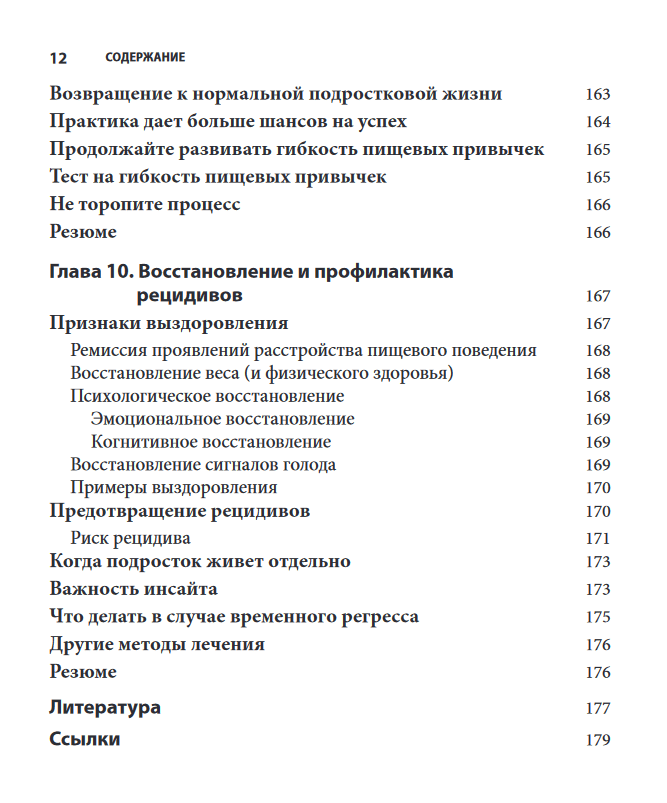 12 СОДЕРЖАНИЕ

Возвращение к нормальной подростковой жизни 163
Практика дает больше шансов на успех 164
Продолжайте развивать гибкость пищевых привычек 165
Тест на гибкость пищевых привычек 165
Не торопите процесс 166
Резюме 166

Глава 10. Восстановление и профилактика рецидивов 167
Признаки выздоровления 167
Ремиссия проявлений расстройства пищевого поведения 168
Восстановление веса (и физического здоровья) 168
Психологическое восстановление 168
Эмоциональное восстановление 169
Когнитивное восстановление 169
Восстановление сигналов голода 169
Примеры выздоровления 170
Предотвращение рецидивов 170
Риск рецидива 171
Когда подросток живет отдельно 173
Важность инсайта 173
Что делать в случае временного регресса 175
Другие методы лечения 176
Резюме 176

Литература 177

Ссылки 179